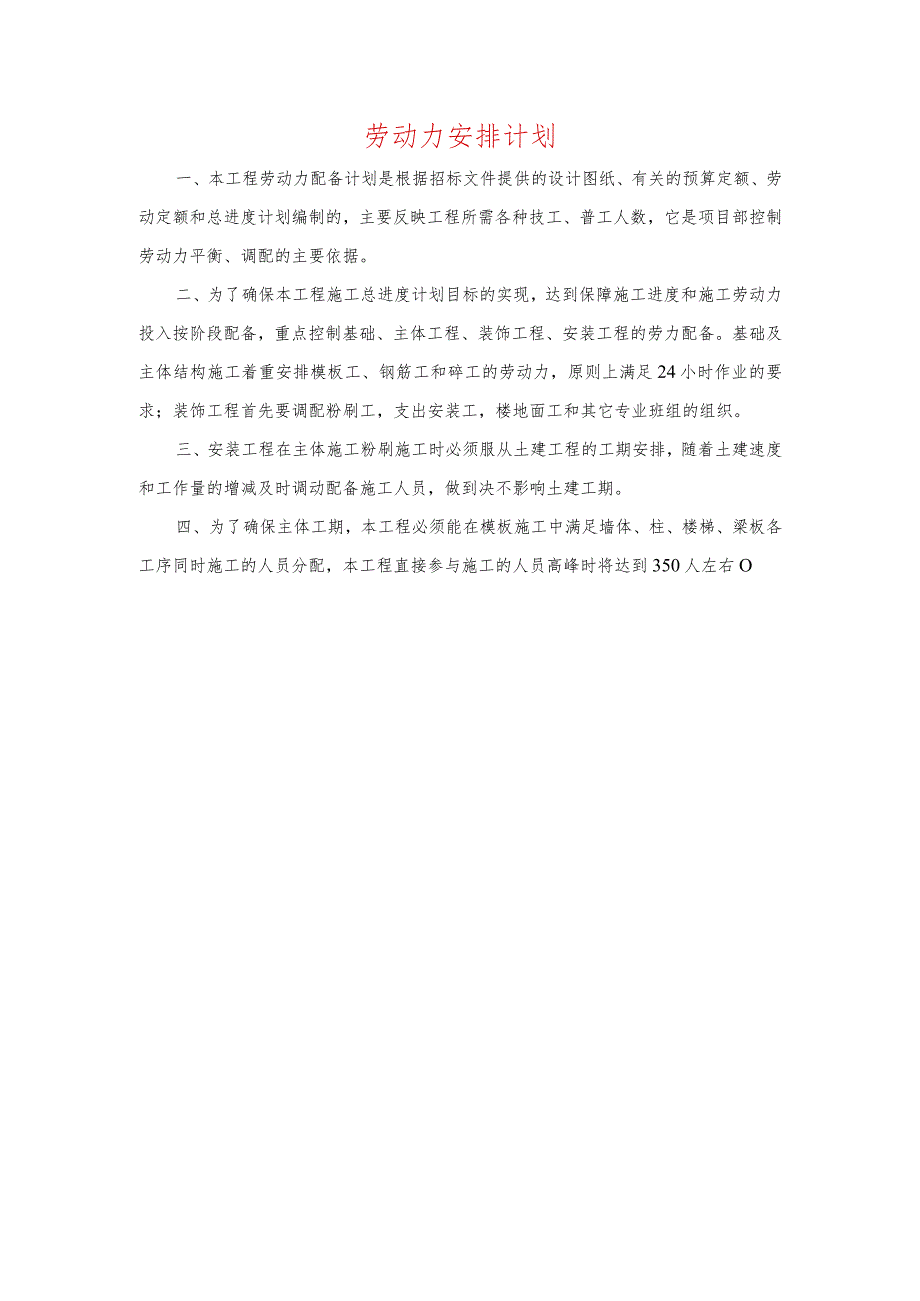 劳动力安排计划

一、本工程劳动力配备计划是根据招标文件提供的设计图纸、有关的预算定额、劳动定额和总进度计划编制的，主要反映工程所需各种技工、普工人数，它是项目部控制劳动力平衡、调配的主要依据。

二、为了确保本工程施工总进度计划目标的实现，达到保障施工进度和施工劳动力投入按阶段配备，重点控制基础、主体工程、装饰工程、安装工程的劳力配备。基础及主体结构施工着重安排模板工、钢筋工和碎工的劳动力，原则上满足24小时作业的要求；装饰工程首先要调配粉刷工，支出安装工，楼地面工和其它专业班组的组织。

三、安装工程在主体施工粉刷施工时必须服从土建工程的工期安排，随着土建速度和工作量的增减及时调动配备施工人员，做到决不影响土建工期。

四、为了确保主体工期，本工程必须能在模板施工中满足墙体、柱、楼梯、梁板各工序同时施工的人员分配，本工程直接参与施工的人员高峰时将达到350人左右O